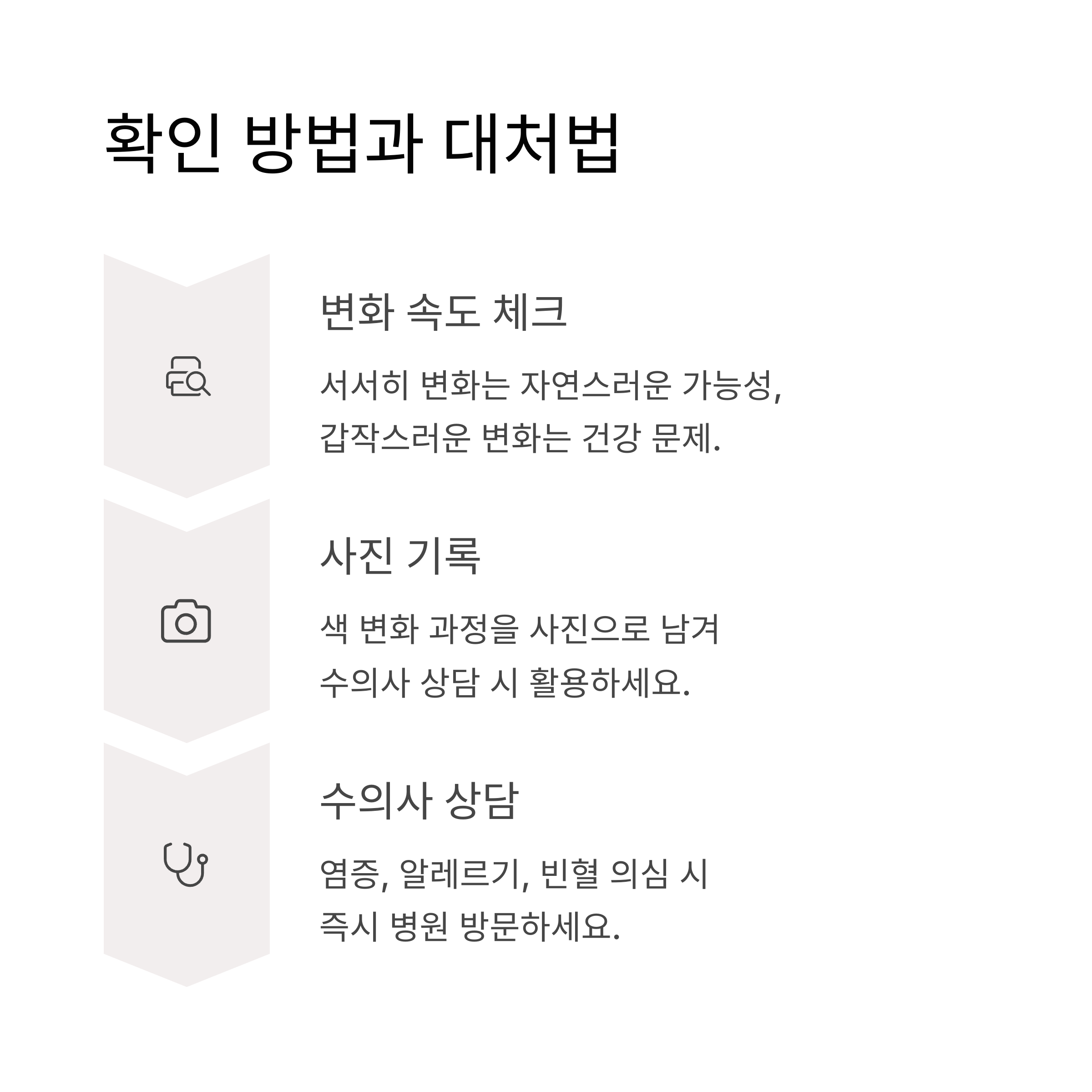 확인 방법과 대처법

변화 속도 체크

서서히 변화는 자연스러운 가능성, 갑작스러운 변화는 건강 문제.

사진 기록

색 변화 과정을 사진으로 남겨 수의사 상담 시 활용하세요.

수의사 상담

염증, 알레르기, 빈혈 의심 시 즉시 병원 방문하세요.